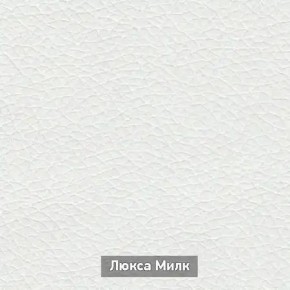 Люкса Милк